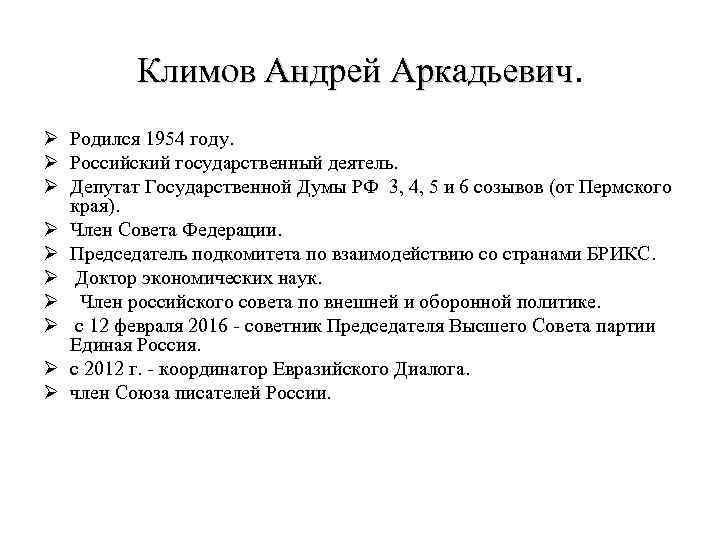 Климов Андрей Аркадьевич.

➢ Родился 1954 году.
➢ Российский государственный деятель.
➢ Депутат Государственной Думы РФ 3, 4, 5 и 6 созывов (от Пермского края).
➢ Член Совета Федерации.
➢ Председатель подкомитета по взаимодействию со странами БРИКС.
➢ Доктор экономических наук.
➢ Член российского совета по внешней и оборонной политике.
➢ с 12 февраля 2016 - советник Председателя Высшего Совета партии Единая Россия.
➢ с 2012 г. - координатор Евразийского Диалога.
➢ член Союза писателей России.